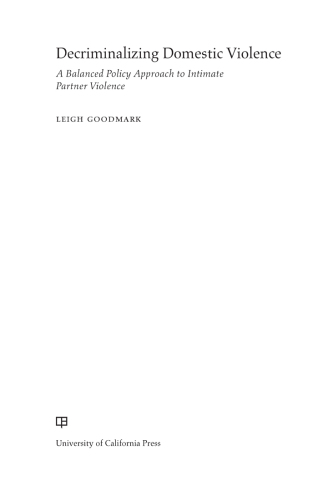 Decriminalizing Domestic Violence

A Balanced Policy Approach to Intimate Partner Violence

LEIGH GOODMARK

University of California Press